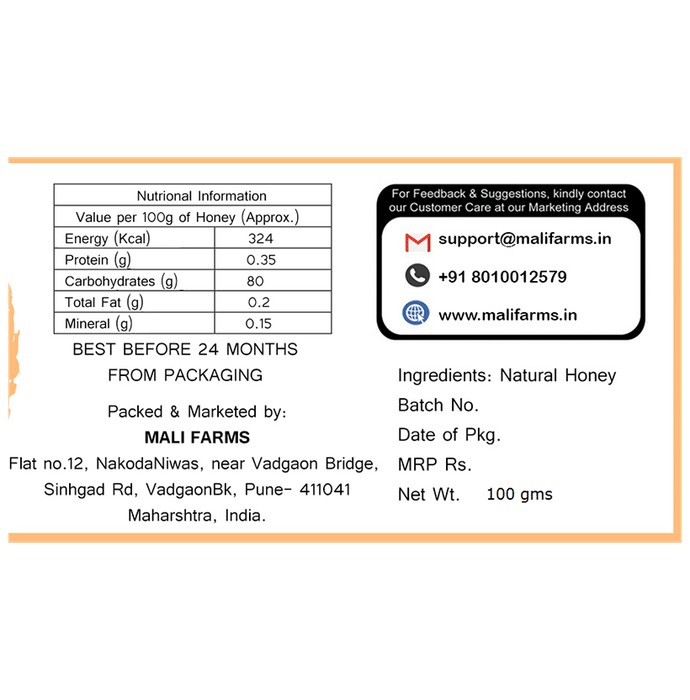 | Nutrional Information | |
|---|---|
| Value per 100g of Honey (Approx.) | |
| Energy (Kcal) | 324 |
| Protein (g) | 0.35 |
| Carbohydrates (g) | 80 |
| Total Fat (g) | 0.2 |
| Mineral (g) | 0.15 |

BEST BEFORE 24 MONTHS FROM PACKAGING

Packed & Marketed by:
MALI FARMS
Flat no.12, NakodaNiwas, near Vadgaon Bridge, Sinhgad Rd, VadgaonBk, Pune- 411041 Maharshtra, India.

For Feedback & Suggestions, kindly contact our Customer Care at our Marketing Address

support@malifarms.in
+91 8010012579
www.malifarms.in

Ingredients: Natural Honey
Batch No.
Date of Pkg.
MRP Rs.
Net Wt. 100 gms